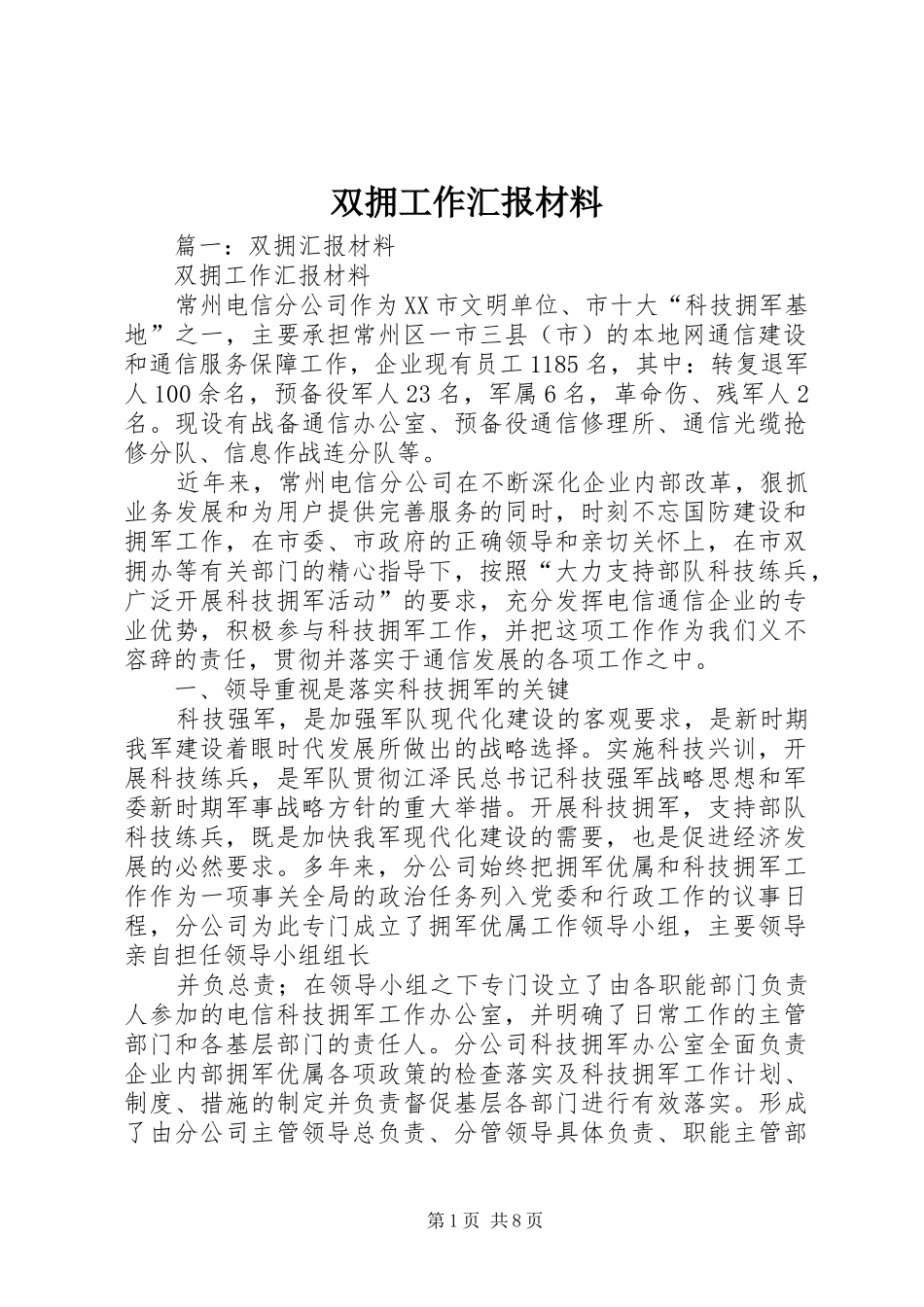 双拥工作汇报材料

篇一：双拥汇报材料

双拥工作汇报材料

常州电信分公司作为XX市文明单位、市十大“科技拥军基地”之一，主要承担常州区一市三县（市）的本地网通信建设和通信服务保障工作，企业现有员工1185名，其中：转复退军人100余名，预备役军人23名，军属6名，革命伤、残军人2名。现设有战备通信办公室、预备役通信修理所、通信光缆抢修分队、信息作战连分队等。

近年来，常州电信分公司在不断深化企业内部改革，狠抓业务发展和为用户提供完善服务的同时，时刻不忘国防建设和拥军工作，在市委、市政府的正确领导和亲切关怀上，在市双拥办等有关部门的精心指导下，按照“大力支持部队科技练兵，广泛开展科技拥军活动”的要求，充分发挥电信通信企业的专业优势，积极参与科技拥军工作，并把这项工作作为我们义不容辞的责任，贯彻并落实于通信发展的各项工作之中。

一、领导重视是落实科技拥军的关键

科技强军，是加强军队现代化建设的客观要求，是新时期我军建设着眼时代发展所做出的战略选择。实施科技兴训，开展科技练兵，是军队贯彻江泽民总书记科技强军战略思想和军委新时期军事战略方针的重大举措。开展科技拥军，支持部队科技练兵，既是加快我军现代化建设的需要，也是促进经济发展的必然要求。多年来，分公司始终把拥军优属和科技拥军工作作为一项事关全局的政治任务列入党委和行政工作的议事日程，分公司为此专门成立了拥军优属工作领导小组，主要领导亲自担任领导小组组长

并负总责；在领导小组之下专门设立了由各职能部门负责人参加的电信科技拥军工作办公室，并明确了日常工作的主管部门和各基层部门的责任人。分公司科技拥军办公室全面负责企业内部拥军优属各项政策的检查落实及科技拥军工作计划、制度、措施的制定并负责督促基层各部门进行有效落实。形成了由分公司主管领导总负责、分管领导具体负责、职能主管部

第1页 共8页